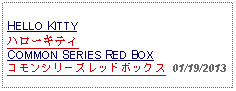 HELLO KITTY
ハローキティ
COMMON SERIES RED BOX
コモンシリーズレッドボックス 01/19/2013